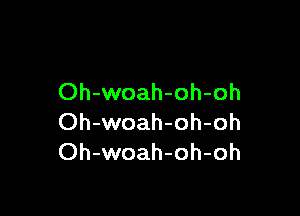 Oh-woah-oh-oh
Oh-woah-oh-oh
Oh-woah-oh-oh